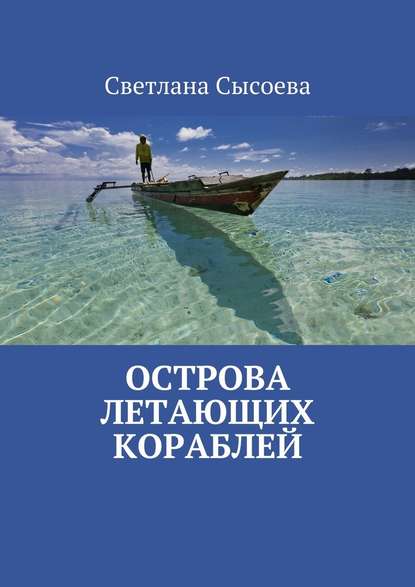 Светлана Сысоева

ОСТРОВА ЛЕТАЮЩИХ КОРАБЛЕЙ